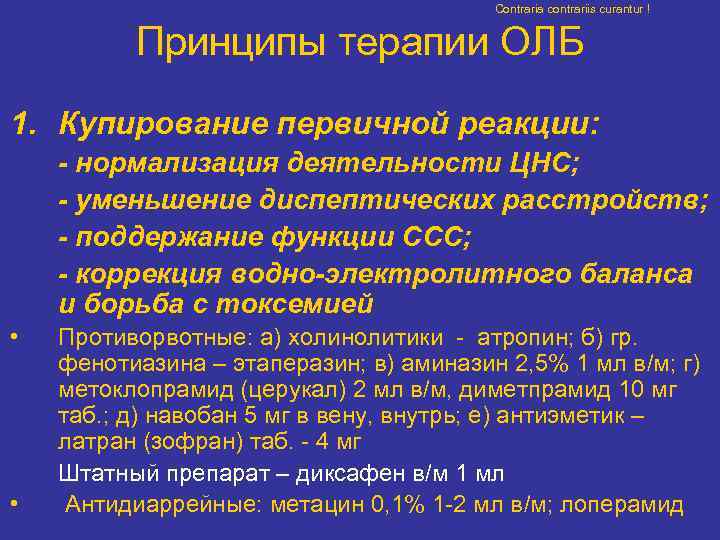 Contraris contrariis curantur !

Принципы терапии ОЛБ

1. Купирование первичной реакции:
- нормализация деятельности ЦНС;
- уменьшение диспептических расстройств;
- поддержание функции ССС;
- коррекция водно-электролитного баланса и борьба с токсемией

• Противорвотные: а) холинолитики - атропин; б) гр. фенотиазина – этаперазин; в) аминазин 2,5% 1 мл в/м; г) метоклопрамид (церукал) 2 мл в/м, диметпрамид 10 мг таб.; д) навобан 5 мг в вену, внутрь; е) антиэметик – латран (зофран) таб. - 4 мг

Штатный препарат – диксафен в/м 1 мл

• Антидиаррейные: метацин 0,1% 1-2 мл в/м; лоперамид